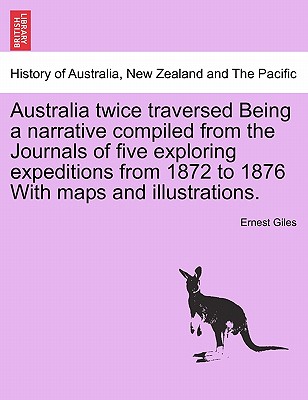 BRITISH LIBRARY

History of Australia, New Zealand and The Pacific

Australia twice traversed Being a narrative compiled from the Journals of five exploring expeditions from 1872 to 1876 With maps and illustrations.

Ernest Giles